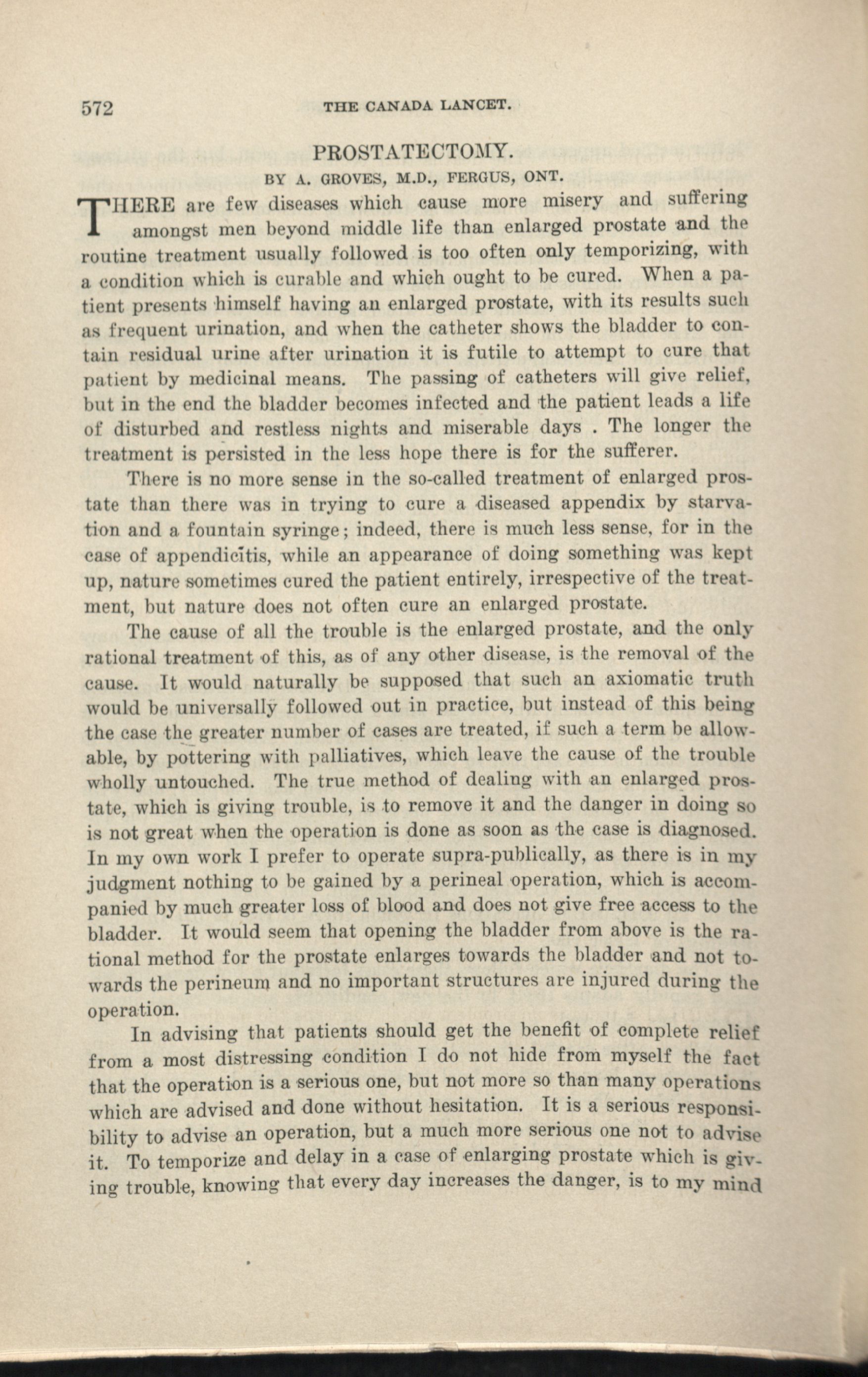 572 THE CANADA LANCET.

PROSTATECTOMY.

BY A. GROVES, M.D., FERGUS, ONT.

THERE are few diseases which cause more misery and suffering amongst men beyond middle life than enlarged prostate and the routine treatment usually followed is too often only temporizing, with a condition which is curable and which ought to be cured. When a patient presents himself having an enlarged prostate, with its results such as frequent urination, and when the catheter shows the bladder to contain residual urine after urination it is futile to attempt to cure that patient by medicinal means. The passing of catheters will give relief, but in the end the bladder becomes infected and the patient leads a life of disturbed and restless nights and miserable days . The longer the treatment is persisted in the less hope there is for the sufferer.

There is no more sense in the so-called treatment of enlarged prostate than there was in trying to cure a diseased appendix by starvation and a fountain syringe; indeed, there is much less sense, for in the case of appendicitis, while an appearance of doing something was kept up, nature sometimes cured the patient entirely, irrespective of the treatment, but nature does not often cure an enlarged prostate.

The cause of all the trouble is the enlarged prostate, and the only rational treatment of this, as of any other disease, is the removal of the cause. It would naturally be supposed that such an axiomatic truth would be universally followed out in practice, but instead of this being the case the greater number of cases are treated, if such a term be allowable, by pottering with palliatives, which leave the cause of the trouble wholly untouched. The true method of dealing with an enlarged prostate, which is giving trouble, is to remove it and the danger in doing so is not great when the operation is done as soon as the case is diagnosed. In my own work I prefer to operate supra-publically, as there is in my judgment nothing to be gained by a perineal operation, which is accompanied by much greater loss of blood and does not give free access to the bladder. It would seem that opening the bladder from above is the rational method for the prostate enlarges towards the bladder and not towards the perineum and no important structures are injured during the operation.

In advising that patients should get the benefit of complete relief from a most distressing condition I do not hide from myself the fact that the operation is a serious one, but not more so than many operations which are advised and done without hesitation. It is a serious responsibility to advise an operation, but a much more serious one not to advise it. To temporize and delay in a case of enlarging prostate which is giving trouble, knowing that every day increases the danger, is to my mind